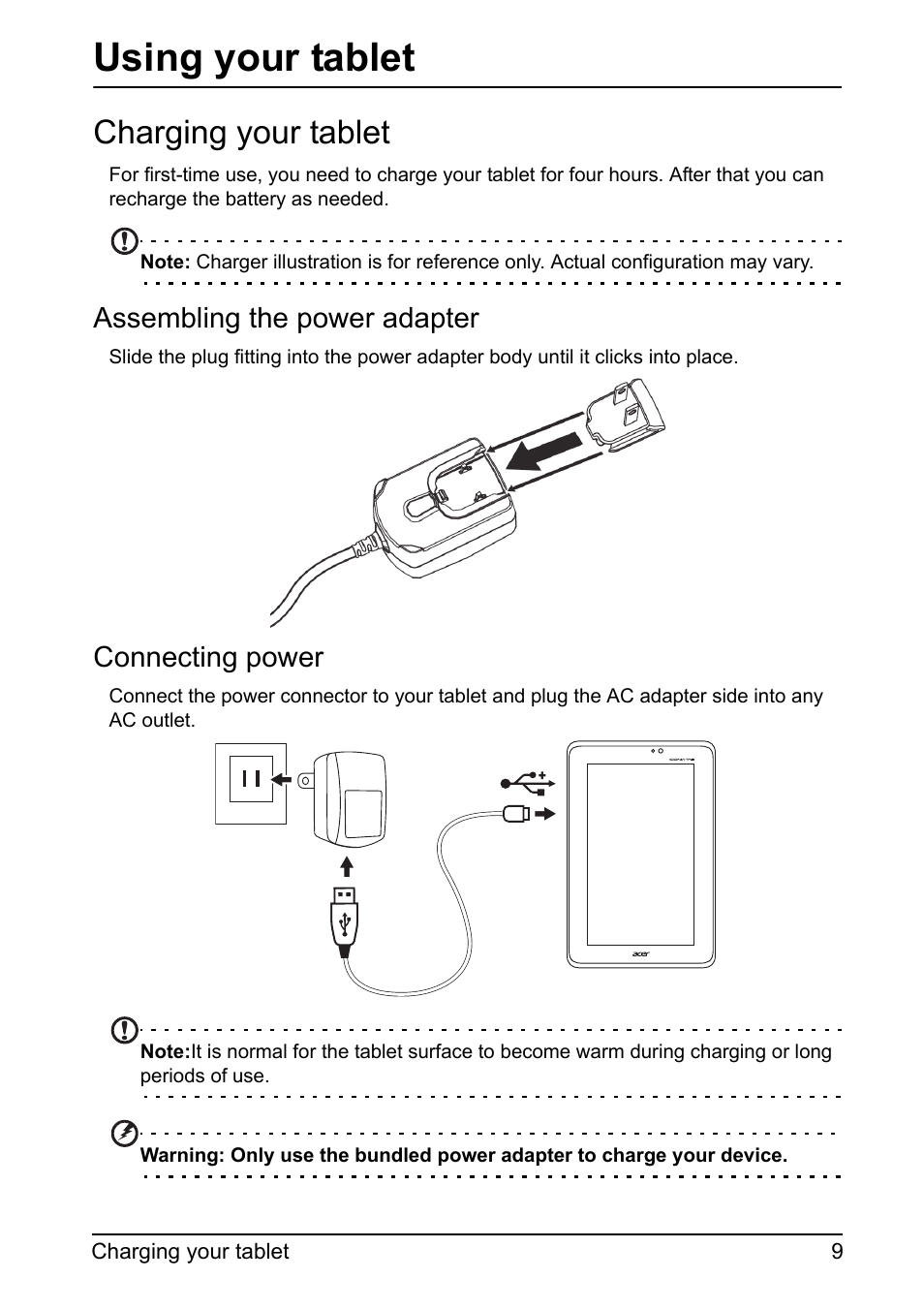 Using your tablet

Charging your tablet

For first-time use, you need to charge your tablet for four hours. After that you can recharge the battery as needed.

Note: Charger illustration is for reference only. Actual configuration may vary.

Assembling the power adapter

Slide the plug fitting into the power adapter body until it clicks into place.

Connecting power

Connect the power connector to your tablet and plug the AC adapter side into any AC outlet.

acer

Note:It is normal for the tablet surface to become warm during charging or long periods of use.

Warning: Only use the bundled power adapter to charge your device.

Charging your tablet 9